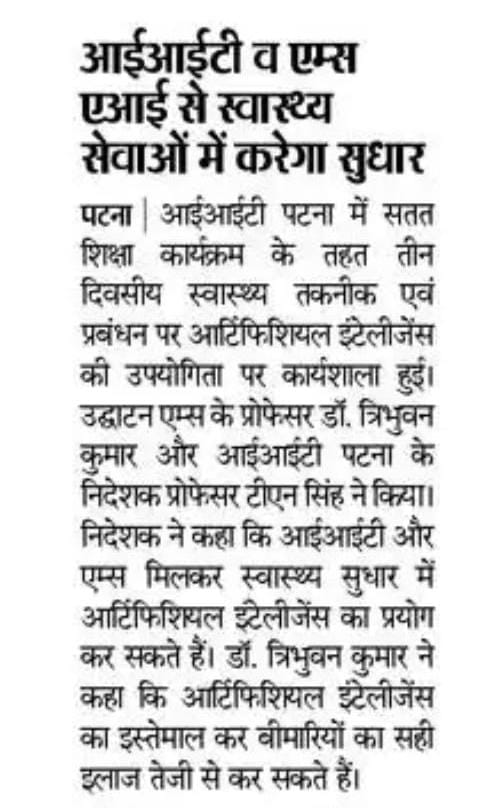 आईआईटी व एम्स एआई से स्वास्थ्य सेवाओं में करेगा सुधार

पटना | आईआईटी पटना में सतत शिक्षा कार्यक्रम के तहत तीन दिवसीय स्वास्थ्य तकनीक एवं प्रबंधन पर आर्टिफिशियल इंटेलीजेंस की उपयोगिता पर कार्यशाला हुई। उद्घाटन एम्स के प्रोफेसर डॉ. त्रिभुवन कुमार और आईआईटी पटना के निदेशक प्रोफेसर टीएन सिंह ने किया। निदेशक ने कहा कि आईआईटी और एम्स मिलकर स्वास्थ्य सुधार में आर्टिफिशियल इंटेलीजेंस का प्रयोग कर सकते हैं। डॉ. त्रिभुवन कुमार ने कहा कि आर्टिफिशियल इंटेलीजेंस का इस्तेमाल कर बीमारियों का सही इलाज तेजी से कर सकते हैं।